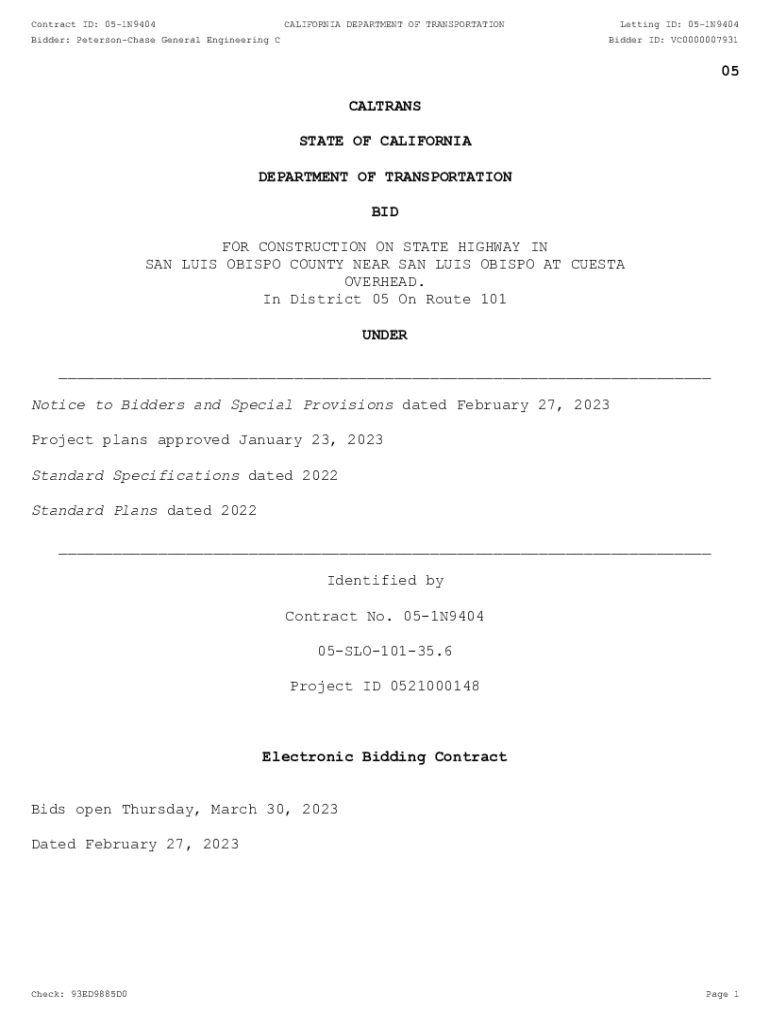 Contract ID: 05-1N9404 CALIFORNIA DEPARTMENT OF TRANSPORTATION Letting ID: 05-1N9404
Bidder: Peterson-Chase General Engineering C Bidder ID: VC0000007931

05

CALTRANS

STATE OF CALIFORNIA

DEPARTMENT OF TRANSPORTATION

BID

FOR CONSTRUCTION ON STATE HIGHWAY IN SAN LUIS OBISPO COUNTY NEAR SAN LUIS OBISPO AT CUESTA OVERHEAD.
In District 05 On Route 101

UNDER

Notice to Bidders and Special Provisions dated February 27, 2023

Project plans approved January 23, 2023

Standard Specifications dated 2022

Standard Plans dated 2022

Identified by

Contract No. 05-1N9404

05-SLO-101-35.6

Project ID 0521000148

Electronic Bidding Contract

Bids open Thursday, March 30, 2023

Dated February 27, 2023

Check: 93ED9885D0 Page 1